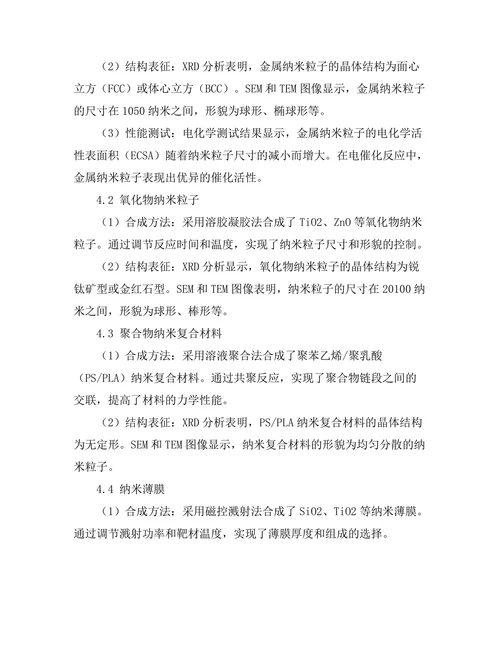 （2）结构表征：XRD 分析表明，金属纳米粒子的晶体结构为面心立方（FCC）或体心立方（BCC）。SEM 和 TEM 图像显示，金属纳米粒子的尺寸在 1050 纳米之间，形貌为球形、椭球形等。

（3）性能测试：电化学测试结果显示，金属纳米粒子的电化学活性表面积（ECSA）随着纳米粒子尺寸的减小而增大。在电催化反应中，金属纳米粒子表现出优异的催化活性。

4.2 氧化物纳米粒子

（1）合成方法：采用溶胶凝胶法合成了 TiO2、ZnO 等氧化物纳米粒子。通过调节反应时间和温度，实现了纳米粒子尺寸和形貌的控制。

（2）结构表征：XRD 分析显示，氧化物纳米粒子的晶体结构为锐钛矿型或金红石型。SEM 和 TEM 图像表明，纳米粒子的尺寸在 20100 纳米之间，形貌为球形、棒形等。

4.3 聚合物纳米复合材料

（1）合成方法：采用溶液聚合法合成了聚苯乙烯/聚乳酸（PS/PLA）纳米复合材料。通过共聚反应，实现了聚合物链段之间的交联，提高了材料的力学性能。

（2）结构表征：XRD 分析表明，PS/PLA 纳米复合材料的晶体结构为无定形。SEM 和 TEM 图像显示，纳米复合材料的形貌为均匀分散的纳米粒子。

4.4 纳米薄膜

（1）合成方法：采用磁控溅射法合成了 SiO2、TiO2 等纳米薄膜。通过调节溅射功率和靶材温度，实现了薄膜厚度和组成的选择。